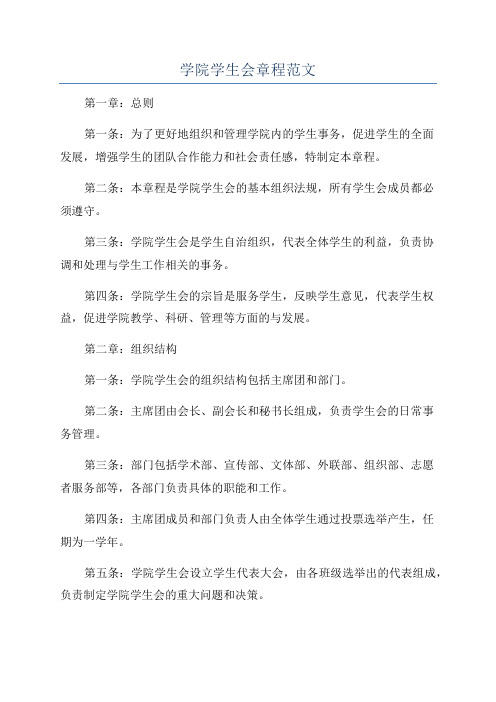 学院学生会章程范文

第一章：总则

第一条：为了更好地组织和管理学院内的学生事务，促进学生的全面发展，增强学生的团队合作能力和社会责任感，特制定本章程。

第二条：本章程是学院学生会的基本组织法规，所有学生会成员都必须遵守。

第三条：学院学生会是学生自治组织，代表全体学生的利益，负责协调和处理与学生工作相关的事务。

第四条：学院学生会的宗旨是服务学生，反映学生意见，代表学生权益，促进学院教学、科研、管理等方面的与发展。

第二章：组织结构

第一条：学院学生会的组织结构包括主席团和部门。

第二条：主席团由会长、副会长和秘书长组成，负责学生会的日常事务管理。

第三条：部门包括学术部、宣传部、文体部、外联部、组织部、志愿者服务部等，各部门负责具体的职能和工作。

第四条：主席团成员和部门负责人由全体学生通过投票选举产生，任期为一学年。

第五条：学院学生会设立学生代表大会，由各班级选举出的代表组成，负责制定学院学生会的重大问题和决策。